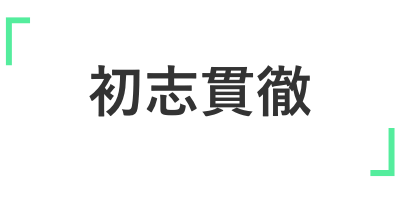 「初志貫徹」